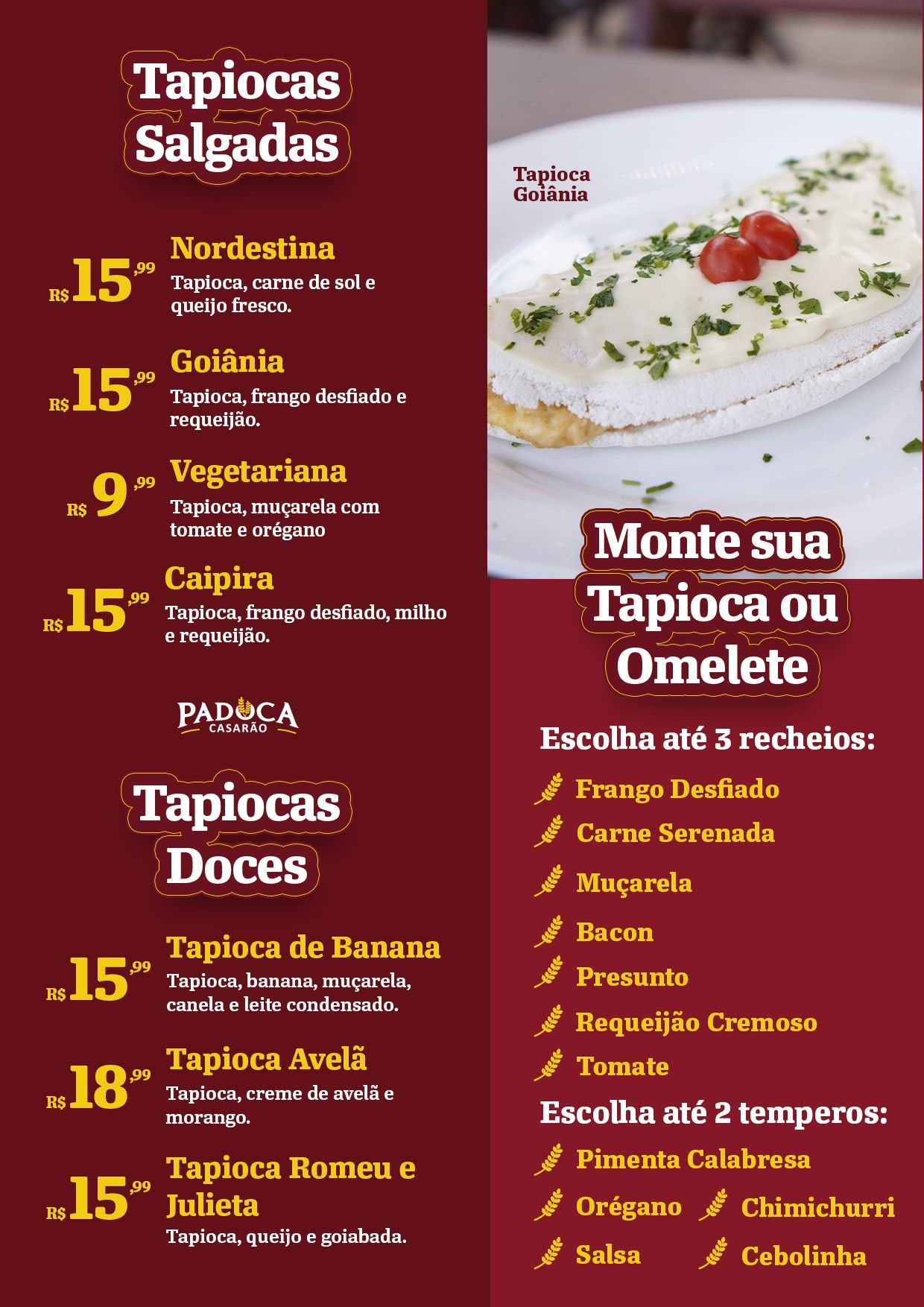 Tapiocas Salgadas

R$ 15,99 Nordestina
Tapioca, carne de sol e queijo fresco.

R$ 15,99 Goiânia
Tapioca, frango desfiado e requeijão.

R$ 9,99 Vegetariana
Tapioca, muçarela com tomate e orégano

R$ 15,99 Caipira
Tapioca, frango desfiado, milho e requeijão.

PADOCA CASARÃO

Tapiocas Doces

R$ 15,99 Tapioca de Banana
Tapioca, banana, muçarela, canela e leite condensado.

R$ 18,99 Tapioca Avelã
Tapioca, creme de avelã e morango.

R$ 15,99 Tapioca Romeu e Julieta
Tapioca, queijo e goiabada.

Tapioca Goiânia

Monte sua Tapioca ou Omelete

Escolha até 3 recheios:
Frango Desfiado
Carne Serenada
Muçarela
Bacon
Presunto
Requeijão Cremoso
Tomate

Escolha até 2 temperos:
Pimenta Calabresa
Orégano
Chimichurri
Salsa
Cebolinha